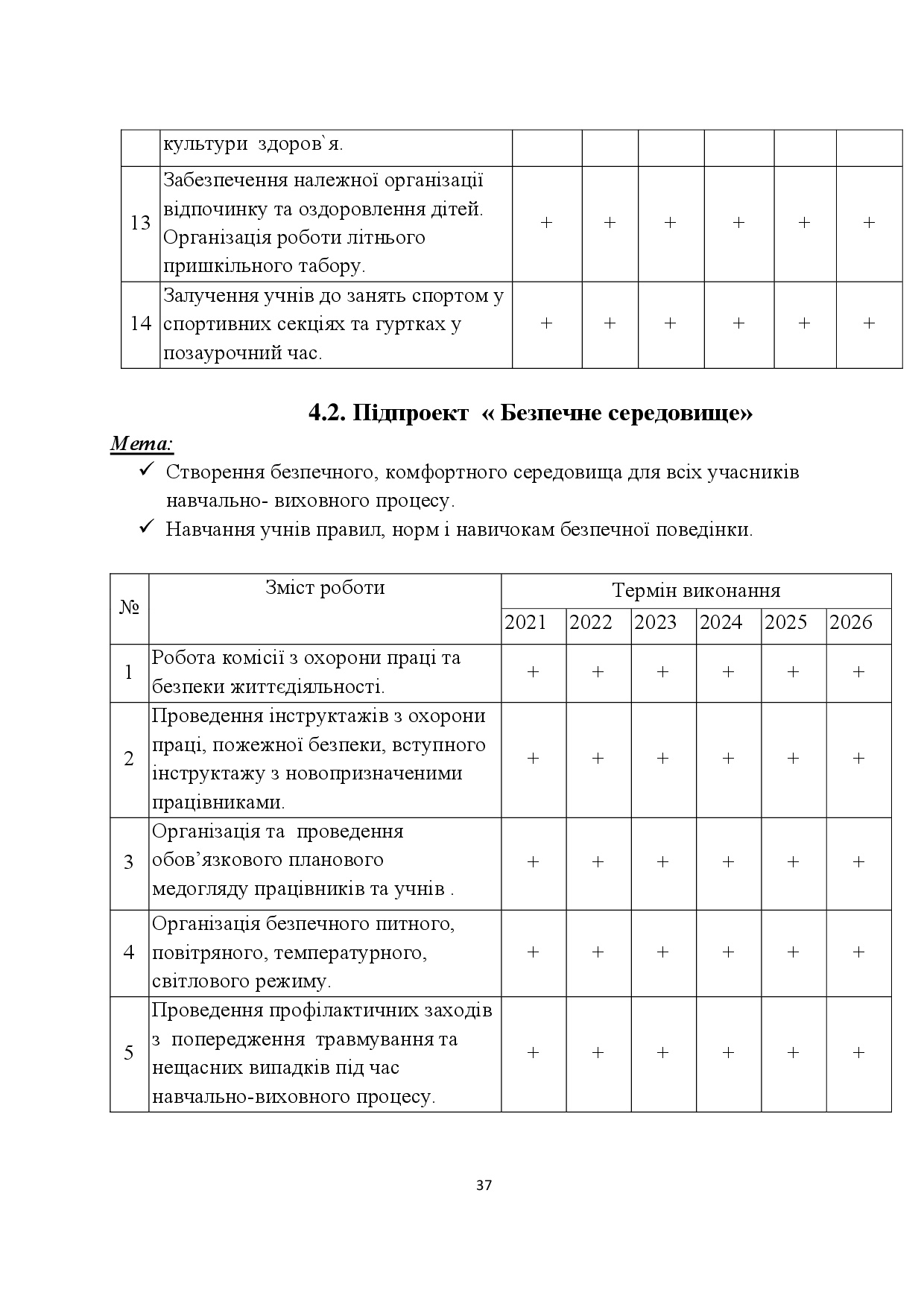 |  | культури здоров`я. |  |  |  |  |  |  |
|---|---|---|---|---|---|---|---|
| 13 | Забезпечення належної організації відпочинку та оздоровлення дітей. Організація роботи літнього пришкільного табору. | + | + | + | + | + | + |
| 14 | Залучення учнів до занять спортом у спортивних секціях та гуртках у позаурочний час. | + | + | + | + | + | + |

4.2. Підпроект « Безпечне середовище»

Мета:

✓ Створення безпечного, комфортного середовища для всіх учасників навчально- виховного процесу.

✓ Навчання учнів правил, норм і навичокам безпечної поведінки.

| № | Зміст роботи | Термін виконання | | | | | |
|---|---|---|---|---|---|---|---|
| | | 2021 | 2022 | 2023 | 2024 | 2025 | 2026 |
| 1 | Робота комісії з охорони праці та безпеки життєдіяльності. | + | + | + | + | + | + |
| 2 | Проведення інструктажів з охорони праці, пожежної безпеки, вступного інструктажу з новопризначеними працівниками. | + | + | + | + | + | + |
| 3 | Організація та проведення обов’язкового планового медогляду працівників та учнів . | + | + | + | + | + | + |
| 4 | Організація безпечного питного, повітряного, температурного, світлового режиму. | + | + | + | + | + | + |
| 5 | Проведення профілактичних заходів з попередження травмування та нещасних випадків під час навчально-виховного процесу. | + | + | + | + | + | + |

37